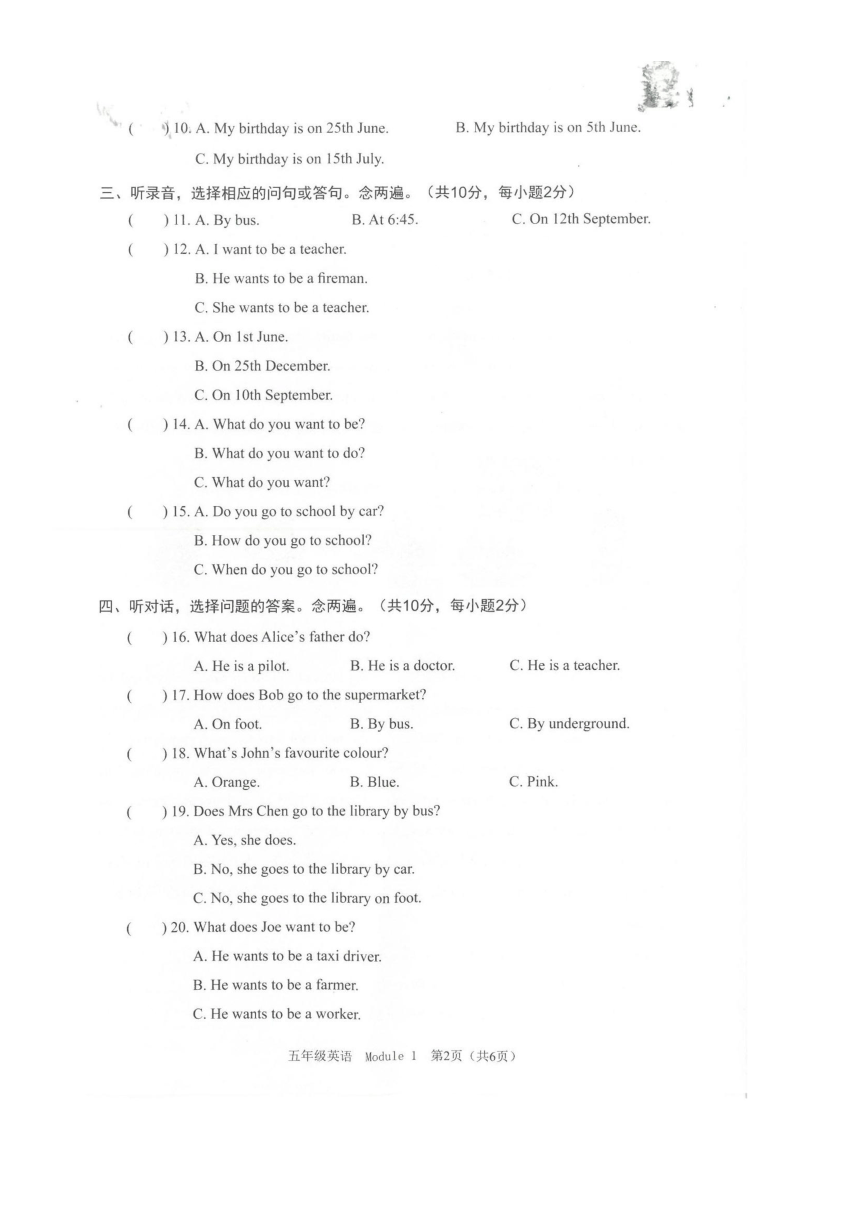 ( ) 10. A. My birthday is on 25th June. B. My birthday is on 5th June.

C. My birthday is on 15th July.

三、听录音，选择相应的问句或答句。念两遍。（共10分，每小题2分）

( ) 11. A. By bus. B. At 6:45. C. On 12th September.

( ) 12. A. I want to be a teacher.

B. He wants to be a fireman.

C. She wants to be a teacher.

( ) 13. A. On 1st June.

B. On 25th December.

C. On 10th September.

( ) 14. A. What do you want to be?

B. What do you want to do?

C. What do you want?

( ) 15. A. Do you go to school by car?

B. How do you go to school?

C. When do you go to school?

四、听对话，选择问题的答案。念两遍。（共10分，每小题2分）

( ) 16. What does Alice's father do?

A. He is a pilot. B. He is a doctor. C. He is a teacher.

( ) 17. How does Bob go to the supermarket?

A. On foot. B. By bus. C. By underground.

( ) 18. What's John's favourite colour?

A. Orange. B. Blue. C. Pink.

( ) 19. Does Mrs Chen go to the library by bus?

A. Yes, she does.

B. No, she goes to the library by car.

C. No, she goes to the library on foot.

( ) 20. What does Joe want to be?

A. He wants to be a taxi driver.

B. He wants to be a farmer.

C. He wants to be a worker.

五年级英语 Module 1 第2页（共6页）